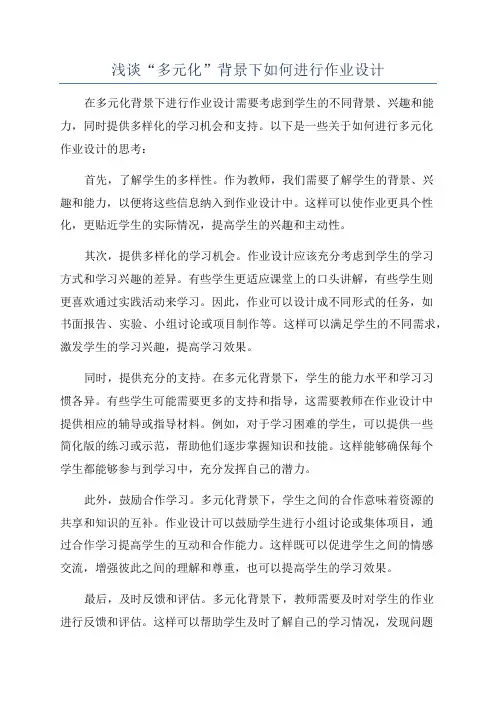 浅谈“多元化”背景下如何进行作业设计

在多元化背景下进行作业设计需要考虑到学生的不同背景、兴趣和能力，同时提供多样化的学习机会和支持。以下是一些关于如何进行多元化作业设计的思考：

首先，了解学生的多样性。作为教师，我们需要了解学生的背景、兴趣和能力，以便将这些信息纳入到作业设计中。这样可以使作业更具个性化，更贴近学生的实际情况，提高学生的兴趣和主动性。

其次，提供多样化的学习机会。作业设计应该充分考虑到学生的学习方式和学习兴趣的差异。有些学生更适应课堂上的口头讲解，有些学生则更喜欢通过实践活动来学习。因此，作业可以设计成不同形式的任务，如书面报告、实验、小组讨论或项目制作等。这样可以满足学生的不同需求，激发学生的学习兴趣，提高学习效果。

同时，提供充分的支持。在多元化背景下，学生的能力水平和学习习惯各异。有些学生可能需要更多的支持和指导，这需要教师在作业设计中提供相应的辅导或指导材料。例如，对于学习困难的学生，可以提供一些简化版的练习或示范，帮助他们逐步掌握知识和技能。这样能够确保每个学生都能够参与到学习中，充分发挥自己的潜力。

此外，鼓励合作学习。多元化背景下，学生之间的合作意味着资源的共享和知识的互补。作业设计可以鼓励学生进行小组讨论或集体项目，通过合作学习提高学生的互动和合作能力。这样既可以促进学生之间的情感交流，增强彼此之间的理解和尊重，也可以提高学生的学习效果。

最后，及时反馈和评估。多元化背景下，教师需要及时对学生的作业进行反馈和评估。这样可以帮助学生及时了解自己的学习情况，发现问题